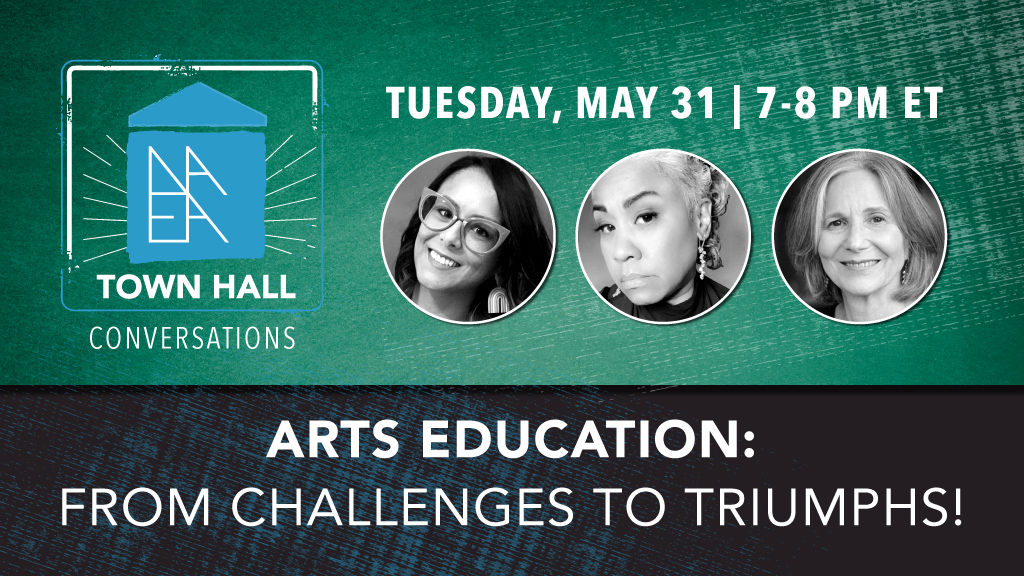 NAEA
TOWN HALL
CONVERSATIONS

TUESDAY, MAY 31 | 7-8 PM ET

ARTS EDUCATION:
FROM CHALLENGES TO TRIUMPHS!